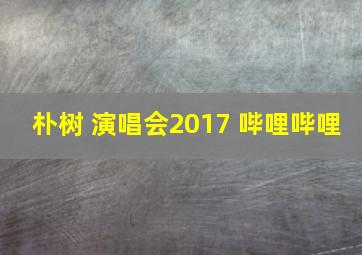 朴树 演唱会2017 哔哩哔哩